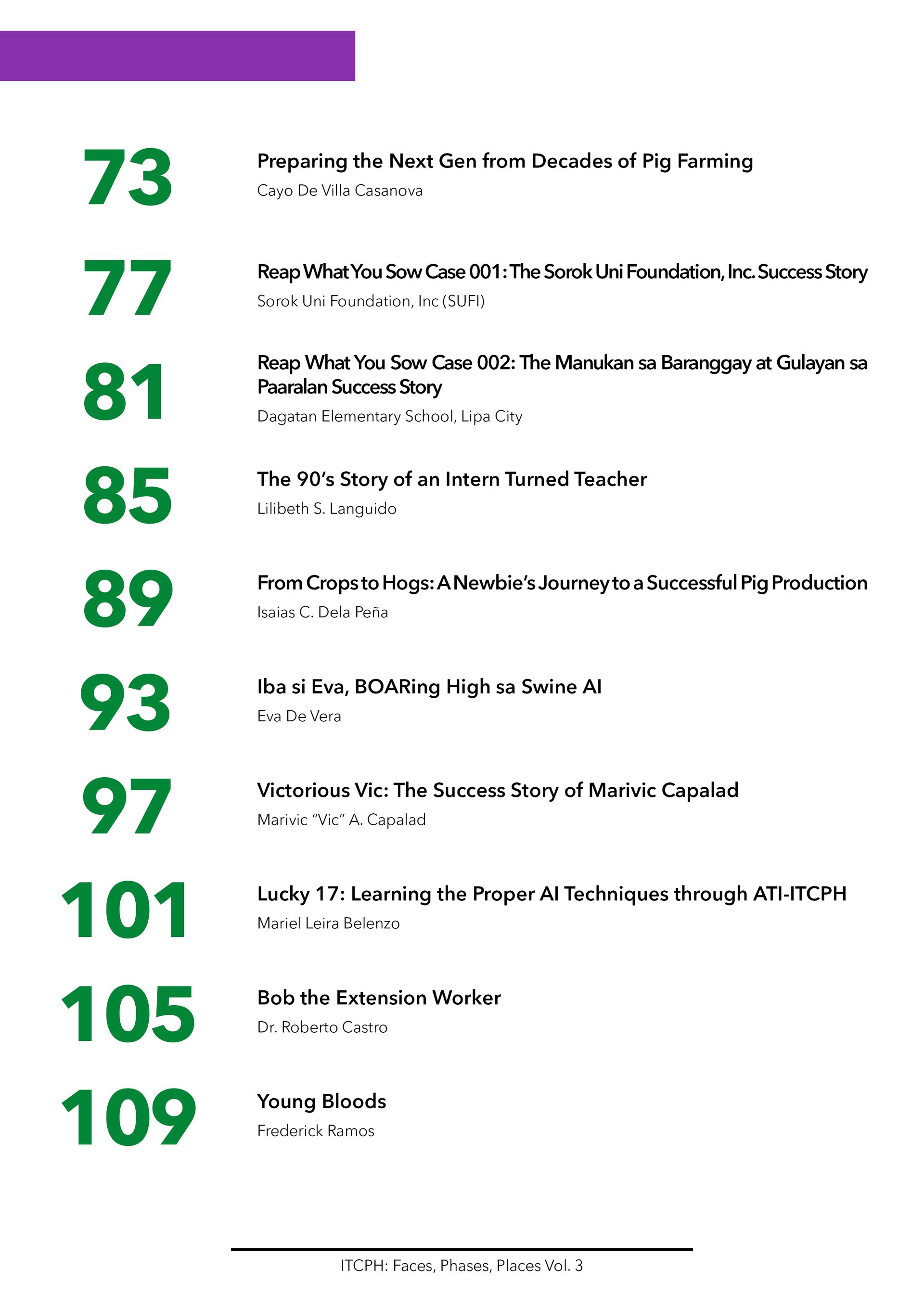 73

Preparing the Next Gen from Decades of Pig Farming
Cayo De Villa Casanova

77

Reap What You Sow Case 001: The Sorok Uni Foundation, Inc. Success Story
Sorok Uni Foundation, Inc (SUFI)

81

Reap What You Sow Case 002: The Manukan sa Baranggay at Gulayan sa Paaralan Success Story
Dagatan Elementary School, Lipa City

85

The 90's Story of an Intern Turned Teacher
Lilibeth S. Languido

89

From Crops to Hogs: A Newbie's Journey to a Successful Pig Production
Isaias C. Dela Peña

93

Iba si Eva, BOARing High sa Swine AI
Eva De Vera

97

Victorious Vic: The Success Story of Marivic Capalad
Marivic "Vic" A. Capalad

101

Lucky 17: Learning the Proper AI Techniques through ATI-ITCPH
Mariel Leira Belenzo

105

Bob the Extension Worker
Dr. Roberto Castro

109

Young Bloods
Frederick Ramos

ITCPH: Faces, Phases, Places Vol. 3